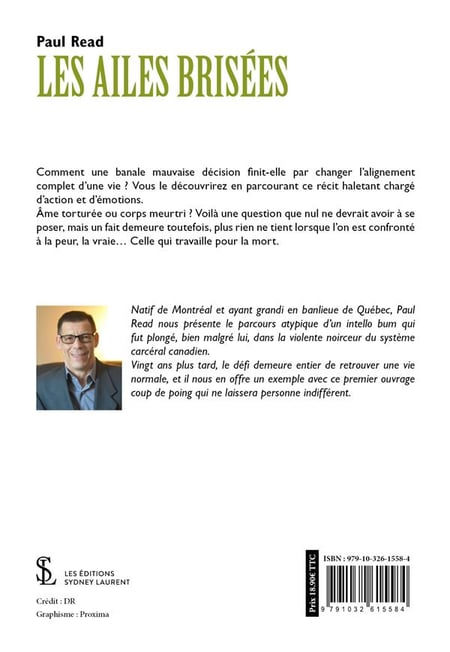 Paul Read
LES AILES BRISÉES

Comment une banale mauvaise décision finit-elle par changer l'alignement complet d'une vie ? Vous le découvrirez en parcourant ce récit haletant chargé d'action et d'émotions.
Âme torturée ou corps meurtri ? Voilà une question que nul ne devrait avoir à se poser, mais un fait demeure toutefois, plus rien ne tient lorsque l'on est confronté à la peur, la vraie… Celle qui travaille pour la mort.

Natif de Montréal et ayant grandi en banlieue de Québec, Paul Read nous présente le parcours atypique d'un intello bum qui fut plongé, bien malgré lui, dans la violente noirceur du système carcéral canadien.
Vingt ans plus tard, le défi demeure entier de retrouver une vie normale, et il nous en offre un exemple avec ce premier ouvrage coup de poing qui ne laissera personne indifférent.

SL
LES ÉDITIONS SYDNEY LAURENT

Crédit : DR
Graphisme : Proxima

Prix 18.90€ TTC
ISBN : 979-10-326-1558-4
9 791032 615584